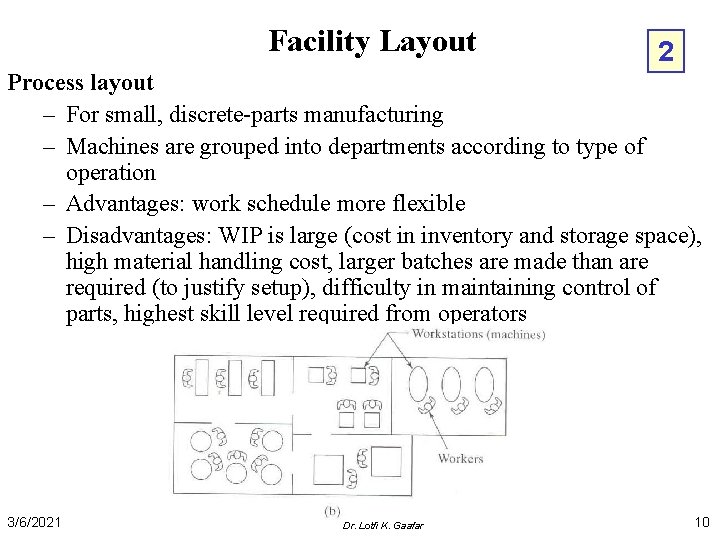 Facility Layout

2

Process layout

– For small, discrete-parts manufacturing

– Machines are grouped into departments according to type of operation

– Advantages: work schedule more flexible

– Disadvantages: WIP is large (cost in inventory and storage space), high material handling cost, larger batches are made than are required (to justify setup), difficulty in maintaining control of parts, highest skill level required from operators

Workstations (machines)

Workers

(b)

3/6/2021

Dr. Lotfi K. Gaafar

10